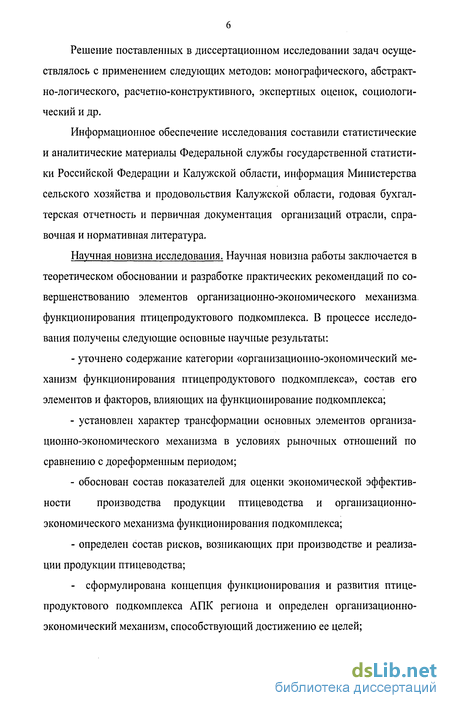 6

Решение поставленных в диссертационном исследовании задач осуществлялось с применением следующих методов: монографического, абстрактно-логического, расчетно-конструктивного, экспертных оценок, социологический и др.

Информационное обеспечение исследования составили статистические и аналитические материалы Федеральной службы государственной статистики Российской Федерации и Калужской области, информация Министерства сельского хозяйства и продовольствия Калужской области, годовая бухгалтерская отчетность и первичная документация организаций отрасли, справочная и нормативная литература.

Научная новизна исследования. Научная новизна работы заключается в теоретическом обосновании и разработке практических рекомендаций по совершенствованию элементов организационно-экономического механизма функционирования птицепродуктового подкомплекса. В процессе исследования получены следующие основные научные результаты:

- уточнено содержание категории «организационно-экономический механизм функционирования птицепродуктового подкомплекса», состав его элементов и факторов, влияющих на функционирование подкомплекса;

- установлен характер трансформации основных элементов организационно-экономического механизма в условиях рыночных отношений по сравнению с дореформенным периодом;

- обоснован состав показателей для оценки экономической эффективности производства продукции птицеводства и организационно-экономического механизма функционирования подкомплекса;

- определен состав рисков, возникающих при производстве и реализации продукции птицеводства;

- сформулирована концепция функционирования и развития птицепродуктового подкомплекса АПК региона и определен организационно-экономический механизм, способствующий достижению ее целей;

dsLib.net
библиотека диссертаций